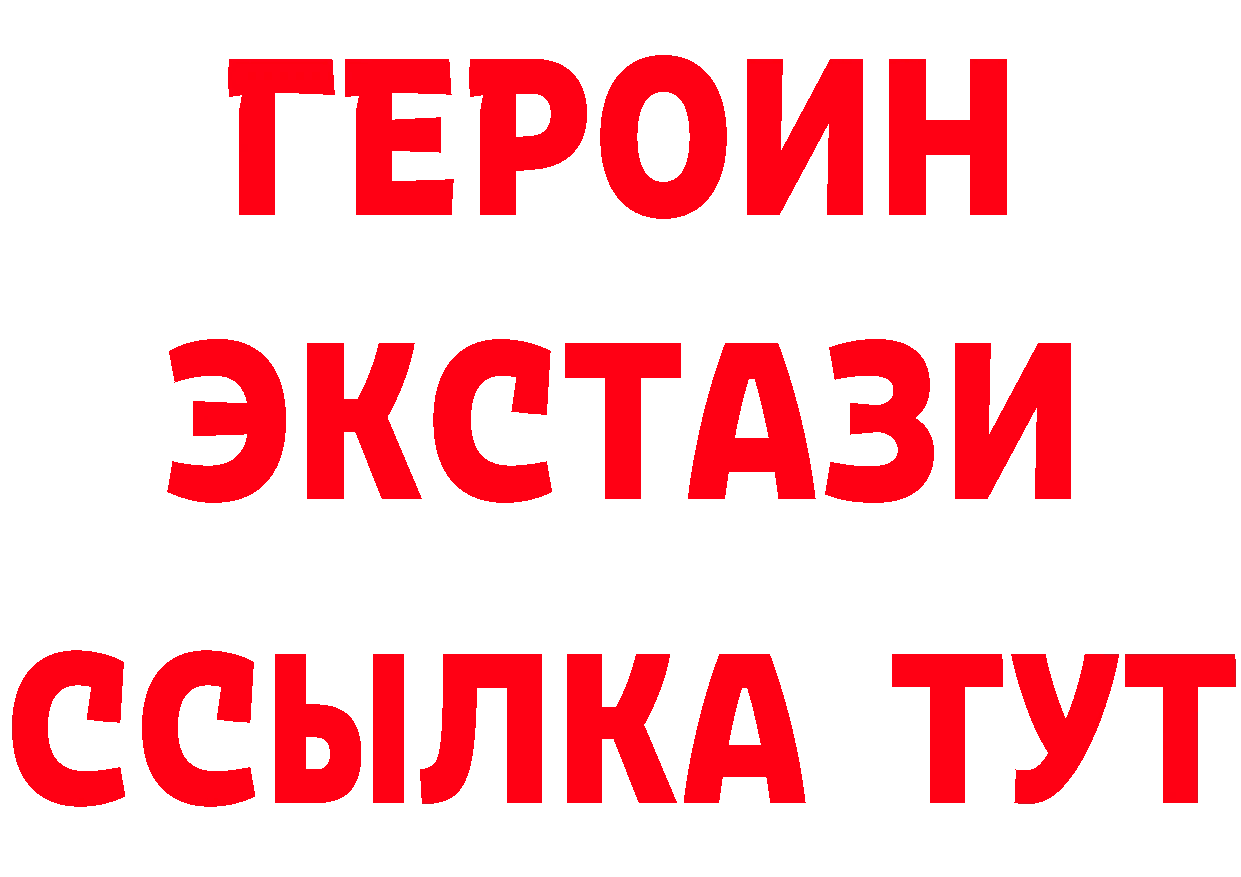 ГЕРОИН
ЭКСТАЗИ
ССЫЛКА ТУТ